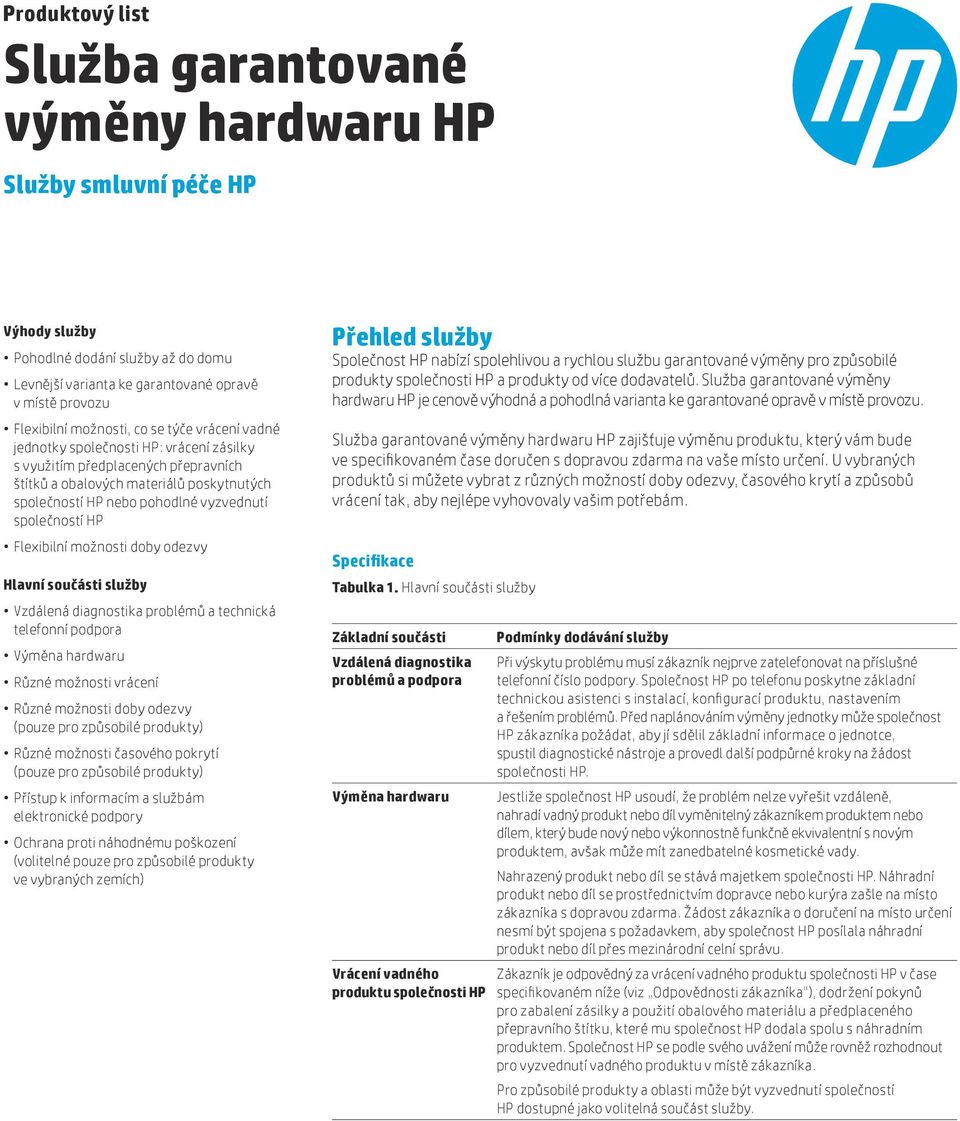 Produktový list

Služba garantované výměny hardwaru HP

Služby smluvní péče HP

hp

Výhody služby

• Pohodlné dodání služby až do domu
• Levnější varianta ke garantované opravě v místě provozu
• Flexibilní možnosti, co se týče vrácení vadné jednotky společnosti HP: vrácení zásilky s využitím předplacených přepravních štítků a obalových materiálů poskytnutých společností HP nebo pohodlné vyzvednutí společností HP
• Flexibilní možnosti doby odezvy

Hlavní součásti služby

• Vzdálená diagnostika problémů a technická telefonní podpora
• Výměna hardwaru
• Různé možnosti vrácení
• Různé možnosti doby odezvy (pouze pro způsobilé produkty)
• Různé možnosti časového pokrytí (pouze pro způsobilé produkty)
• Přístup k informacím a službám elektronické podpory
• Ochrana proti náhodnému poškození (volitelné pouze pro způsobilé produkty ve vybraných zemích)

Přehled služby

Společnost HP nabízí spolehlivou a rychlou službu garantované výměny pro způsobilé produkty společnosti HP a produkty od více dodavatelů. Služba garantované výměny hardwaru HP je cenově výhodná a pohodlná varianta ke garantované opravě v místě provozu.

Služba garantované výměny hardwaru HP zajišťuje výměnu produktu, který vám bude ve specifikovaném čase doručen s dopravou zdarma na vaše místo určení. U vybraných produktů si můžete vybrat z různých možností doby odezvy, časového krytí a způsobů vrácení tak, aby nejlépe vyhovovaly vašim potřebám.

Specifikace

Tabulka 1. Hlavní součásti služby

| Základní součásti | Podmínky dodávání služby |
|---|---|
| Vzdálená diagnostika problémů a podpora | Při výskytu problému musí zákazník nejprve zatelefonovat na příslušné telefonní číslo podpory. Společnost HP po telefonu poskytne základní technickou asistenci s instalací, konfigurací produktu, nastavením a řešením problémů. Před naplánováním výměny jednotky může společnost HP zákazníka požádat, aby jí sdělil základní informace o jednotce, spustil diagnostické nástroje a provedl další podpůrné kroky na žádost společnosti HP. |
| Výměna hardwaru | Jestliže společnost HP usoudí, že problém nelze vyřešit vzdáleně, nahradí vadný produkt nebo díl vyměnitelný zákazníkem produktem nebo dílem, který bude nový nebo výkonnostně funkčně ekvivalentní s novým produktem, avšak může mít zanedbatelné kosmetické vady. Nahrazený produkt nebo díl se stává majetkem společnosti HP. Náhradní produkt nebo díl se prostřednictvím dopravce nebo kurýra zašle na místo zákazníka s dopravou zdarma. Žádost zákazníka o doručení na místo určení nesmí být spojena s požadavkem, aby společnost HP posílala náhradní produkt nebo díl přes mezinárodní celní správu. |
| Vrácení vadného produktu společnosti HP | Zákazník je odpovědný za vrácení vadného produktu společnosti HP v čase specifikovaném níže (viz „Odpovědnosti zákazníka“), dodržení pokynů pro zabalení zásilky a použití obalového materiálu a předplaceného přepravního štítku, které mu společnost HP dodala spolu s náhradním produktem. Společnost HP se podle svého uvážení může rovněž rozhodnout pro vyzvednutí vadného produktu v místě zákazníka. Pro způsobilé produkty a oblasti může být vyzvednutí společností HP dostupné jako volitelná součást služby. |